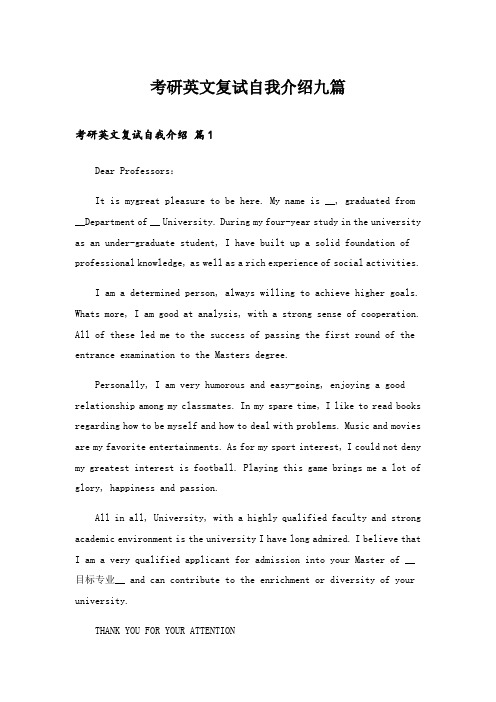 考研英文复试自我介绍九篇

考研英文复试自我介绍 篇1

Dear Professors:

It is mygreat pleasure to be here. My name is __, graduated from __Department of __ University. During my four-year study in the university as an under-graduate student, I have built up a solid foundation of professional knowledge, as well as a rich experience of social activities.

I am a determined person, always willing to achieve higher goals. Whats more, I am good at analysis, with a strong sense of cooperation. All of these led me to the success of passing the first round of the entrance examination to the Masters degree.

Personally, I am very humorous and easy-going, enjoying a good relationship among my classmates. In my spare time, I like to read books regarding how to be myself and how to deal with problems. Music and movies are my favorite entertainments. As for my sport interest, I could not deny my greatest interest is football. Playing this game brings me a lot of glory, happiness and passion.

All in all, University, with a highly qualified faculty and strong academic environment is the university I have long admired. I believe that I am a very qualified applicant for admission into your Master of __ 目标专业__ and can contribute to the enrichment or diversity of your university.

THANK YOU FOR YOUR ATTENTION